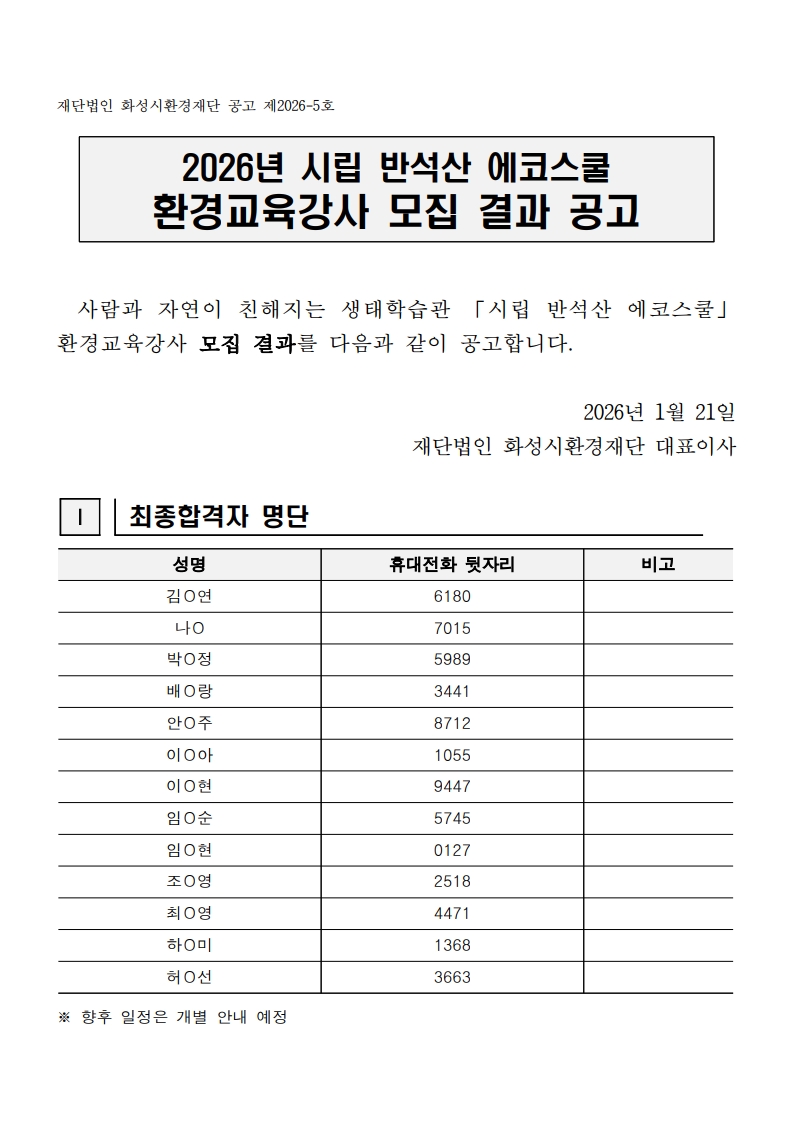 재단법인 화성시환경재단 공고 제2026-5호

2026년 시립 반석산 에코스쿨
환경교육강사 모집 결과 공고

사람과 자연이 친해지는 생태학습관 「시립 반석산 에코스쿨」 환경교육강사 모집 결과를 다음과 같이 공고합니다.

2026년 1월 21일
재단법인 화성시환경재단 대표이사

Ⅰ 최종합격자 명단

| 성명 | 휴대전화 뒷자리 | 비고 |
|---|---|---|
| 김O연 | 6180 | |
| 나O | 7015 | |
| 박O정 | 5989 | |
| 배O랑 | 3441 | |
| 안O주 | 8712 | |
| 이O아 | 1055 | |
| 이O현 | 9447 | |
| 임O순 | 5745 | |
| 임O현 | 0127 | |
| 조O영 | 2518 | |
| 최O영 | 4471 | |
| 하O미 | 1368 | |
| 허O선 | 3663 | |

※ 향후 일정은 개별 안내 예정